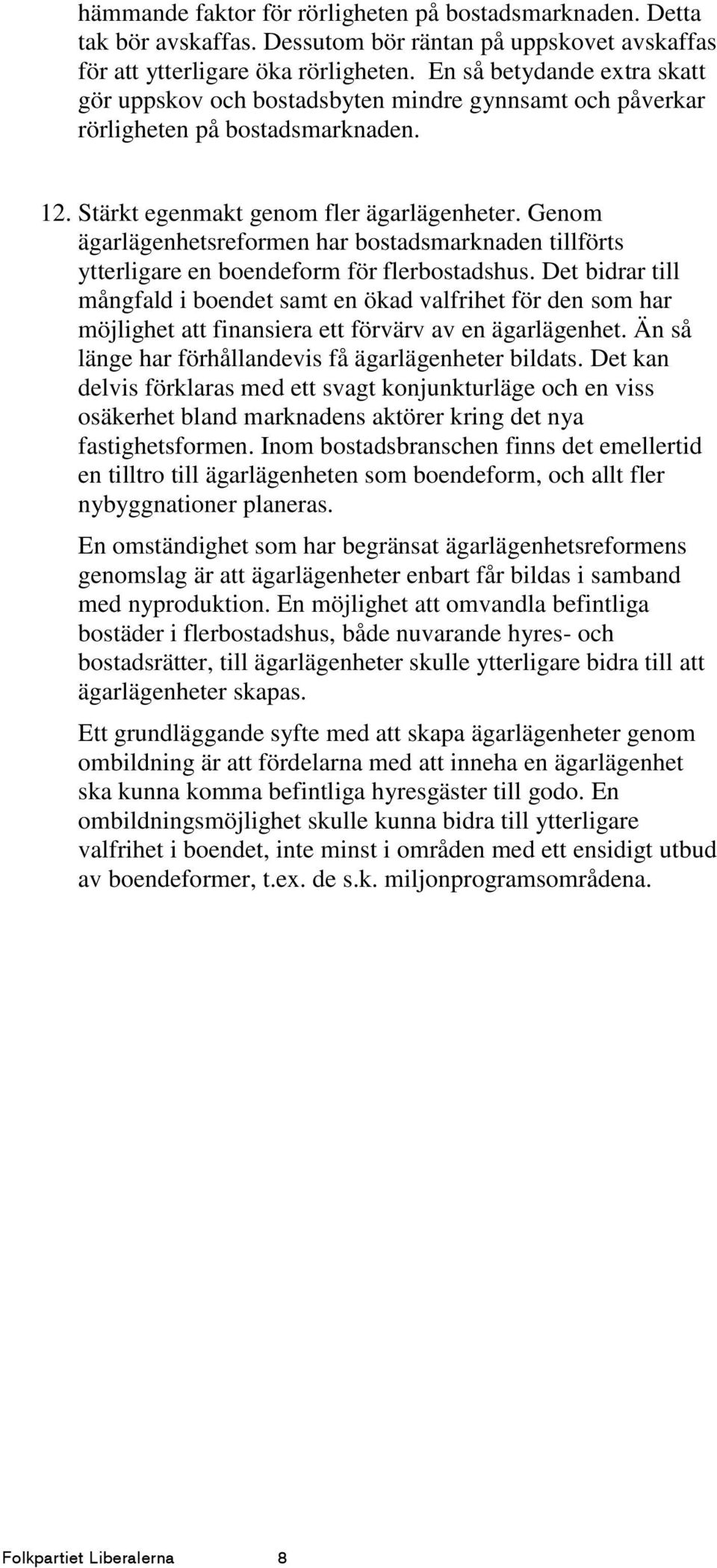 hämmande faktor för rörligheten på bostadsmarknaden. Detta tak bör avskaffas. Dessutom bör räntan på uppskovet avskaffas för att ytterligare öka rörligheten. En så betydande extra skatt gör uppskov och bostadsbyten mindre gynnsamt och påverkar rörligheten på bostadsmarknaden.

12. Stärkt egenmakt genom fler ägarlägenheter. Genom ägarlägenhetsreformen har bostadsmarknaden tillförts ytterligare en boendeform för flerbostadshus. Det bidrar till mångfald i boendet samt en ökad valfrihet för den som har möjlighet att finansiera ett förvärv av en ägarlägenhet. Än så länge har förhållandevis få ägarlägenheter bildats. Det kan delvis förklaras med ett svagt konjunkturläge och en viss osäkerhet bland marknadens aktörer kring det nya fastighetsformen. Inom bostadsbranschen finns det emellertid en tilltro till ägarlägenheten som boendeform, och allt fler nybyggnationer planeras.

En omständighet som har begränsat ägarlägenhetsreformens genomslag är att ägarlägenheter enbart får bildas i samband med nyproduktion. En möjlighet att omvandla befintliga bostäder i flerbostadshus, både nuvarande hyres- och bostadsrätter, till ägarlägenheter skulle ytterligare bidra till att ägarlägenheter skapas.

Ett grundläggande syfte med att skapa ägarlägenheter genom ombildning är att fördelarna med att inneha en ägarlägenhet ska kunna komma befintliga hyresgäster till godo. En ombildningsmöjlighet skulle kunna bidra till ytterligare valfrihet i boendet, inte minst i områden med ett ensidigt utbud av boendeformer, t.ex. de s.k. miljonprogramsområdena.

Folkpartiet Liberalerna 8